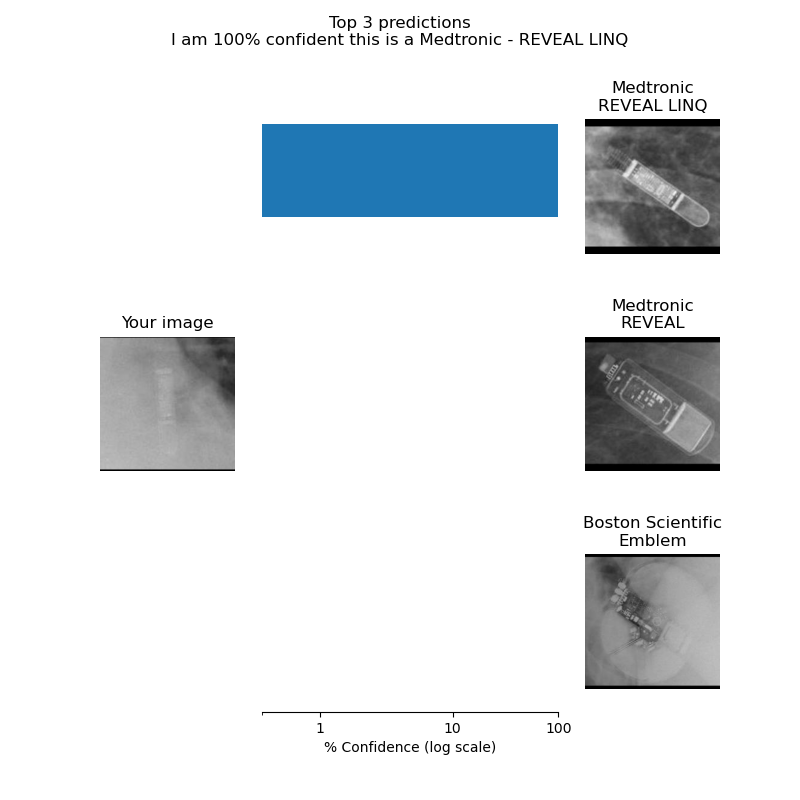 Top 3 predictions
I am 100% confident this is a Medtronic - REVEAL LINQ

Medtronic
REVEAL LINQ

Your image

Medtronic
REVEAL

Boston Scientific
Emblem

1
10
100
% Confidence (log scale)